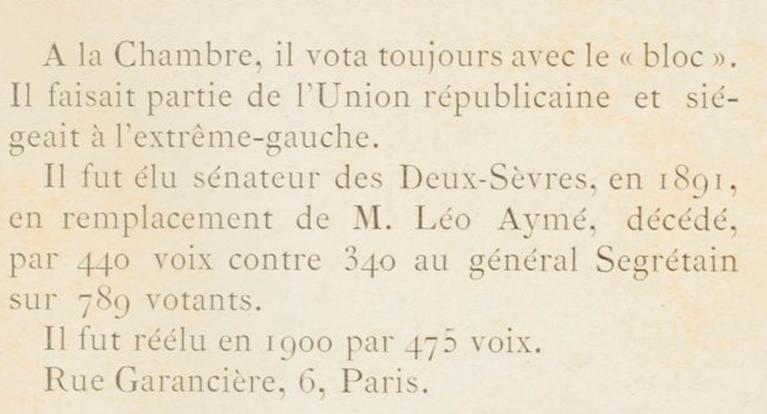 A la Chambre, il vota toujours avec le « bloc ». Il faisait partie de l'Union républicaine et siégeait à l'extrême-gauche.

Il fut élu sénateur des Deux-Sèvres, en 1891, en remplacement de M. Léo Aymé, décédé, par 440 voix contre 340 au général Segrétain sur 789 votants.

Il fut réélu en 1900 par 475 voix.

Rue Garancière, 6, Paris.